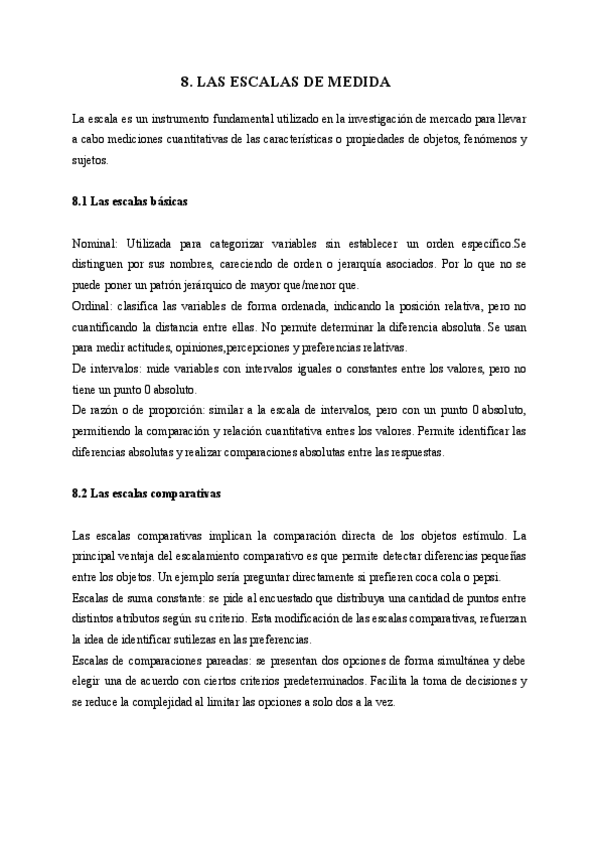 8. LAS ESCALAS DE MEDIDA

La escala es un instrumento fundamental utilizado en la investigación de mercado para llevar a cabo mediciones cuantitativas de las características o propiedades de objetos, fenómenos y sujetos.

8.1 Las escalas básicas

Nominal: Utilizada para categorizar variables sin establecer un orden específico.Se distinguen por sus nombres, careciendo de orden o jerarquía asociados. Por lo que no se puede poner un patrón jerárquico de mayor que/menor que.
Ordinal: clasifica las variables de forma ordenada, indicando la posición relativa, pero no cuantificando la distancia entre ellas. No permite determinar la diferencia absoluta. Se usan para medir actitudes, opiniones,percepciones y preferencias relativas.
De intervalos: mide variables con intervalos iguales o constantes entre los valores, pero no tiene un punto 0 absoluto.
De razón o de proporción: similar a la escala de intervalos, pero con un punto 0 absoluto, permitiendo la comparación y relación cuantitativa entres los valores. Permite identificar las diferencias absolutas y realizar comparaciones absolutas entre las respuestas.

8.2 Las escalas comparativas

Las escalas comparativas implican la comparación directa de los objetos estímulo. La principal ventaja del escalamiento comparativo es que permite detectar diferencias pequeñas entre los objetos. Un ejemplo sería preguntar directamente si prefieren coca cola o pepsi.
Escalas de suma constante: se pide al encuestado que distribuya una cantidad de puntos entre distintos atributos según su criterio. Esta modificación de las escalas comparativas, refuerzan la idea de identificar sutilezas en las preferencias.
Escalas de comparaciones pareadas: se presentan dos opciones de forma simultánea y debe elegir una de acuerdo con ciertos criterios predeterminados. Facilita la toma de decisiones y se reduce la complejidad al limitar las opciones a solo dos a la vez.